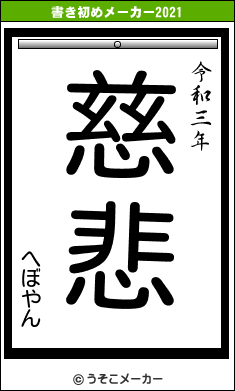 書き初めメーカー2021

令和三年

慈悲

へぼやん

© うそこメーカー